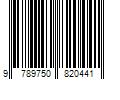 9 789750 820441